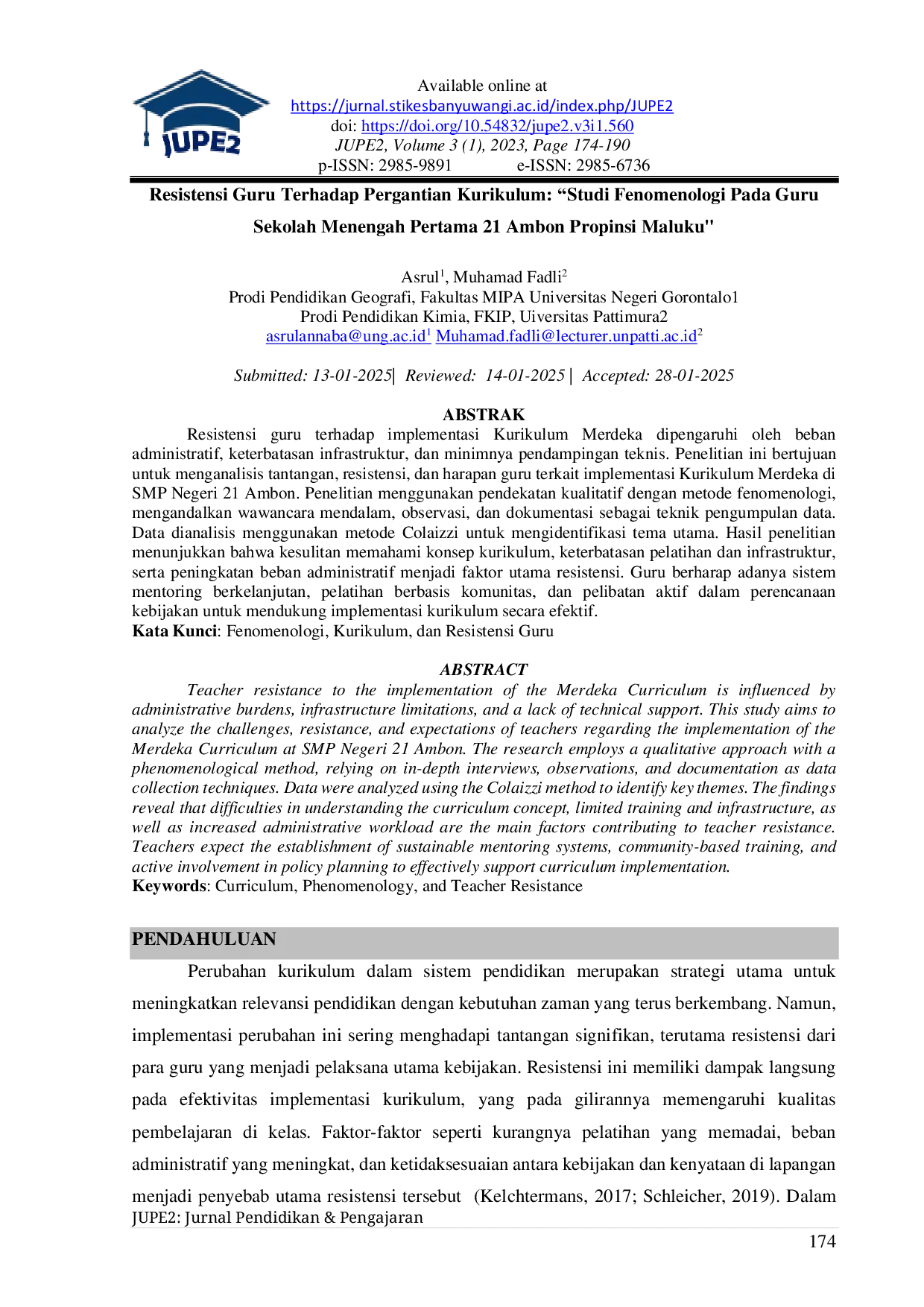 JUPE2

Available online at
https://jurnal.stikesbanyuwangi.ac.id/index.php/JUPE2
doi: https://doi.org/10.54832/jupe2.v3i1.560
JUPE2, Volume 3 (1), 2023, Page 174-190
p-ISSN: 2985-9891 e-ISSN: 2985-6736

Resistensi Guru Terhadap Pergantian Kurikulum: “Studi Fenomenologi Pada Guru Sekolah Menengah Pertama 21 Ambon Propinsi Maluku"

Asrul$^1$, Muhamad Fadli$^2$
Prodi Pendidikan Geografi, Fakultas MIPA Universitas Negeri Gorontalo1
Prodi Pendidikan Kimia, FKIP, Uiversitas Pattimura2
asrulannaba@ung.ac.id$^1$ Muhamad.fadli@lecturer.unpatti.ac.id$^2$

Submitted: 13-01-2025| Reviewed: 14-01-2025 | Accepted: 28-01-2025

ABSTRAK

Resistensi guru terhadap implementasi Kurikulum Merdeka dipengaruhi oleh beban administratif, keterbatasan infrastruktur, dan minimnya pendampingan teknis. Penelitian ini bertujuan untuk menganalisis tantangan, resistensi, dan harapan guru terkait implementasi Kurikulum Merdeka di SMP Negeri 21 Ambon. Penelitian menggunakan pendekatan kualitatif dengan metode fenomenologi, mengandalkan wawancara mendalam, observasi, dan dokumentasi sebagai teknik pengumpulan data. Data dianalisis menggunakan metode Colaizzi untuk mengidentifikasi tema utama. Hasil penelitian menunjukkan bahwa kesulitan memahami konsep kurikulum, keterbatasan pelatihan dan infrastruktur, serta peningkatan beban administratif menjadi faktor utama resistensi. Guru berharap adanya sistem mentoring berkelanjutan, pelatihan berbasis komunitas, dan pelibatan aktif dalam perencanaan kebijakan untuk mendukung implementasi kurikulum secara efektif.
Kata Kunci: Fenomenologi, Kurikulum, dan Resistensi Guru

ABSTRACT

Teacher resistance to the implementation of the Merdeka Curriculum is influenced by administrative burdens, infrastructure limitations, and a lack of technical support. This study aims to analyze the challenges, resistance, and expectations of teachers regarding the implementation of the Merdeka Curriculum at SMP Negeri 21 Ambon. The research employs a qualitative approach with a phenomenological method, relying on in-depth interviews, observations, and documentation as data collection techniques. Data were analyzed using the Colaizzi method to identify key themes. The findings reveal that difficulties in understanding the curriculum concept, limited training and infrastructure, as well as increased administrative workload are the main factors contributing to teacher resistance. Teachers expect the establishment of sustainable mentoring systems, community-based training, and active involvement in policy planning to effectively support curriculum implementation.
Keywords: Curriculum, Phenomenology, and Teacher Resistance

PENDAHULUAN

Perubahan kurikulum dalam sistem pendidikan merupakan strategi utama untuk meningkatkan relevansi pendidikan dengan kebutuhan zaman yang terus berkembang. Namun, implementasi perubahan ini sering menghadapi tantangan signifikan, terutama resistensi dari para guru yang menjadi pelaksana utama kebijakan. Resistensi ini memiliki dampak langsung pada efektivitas implementasi kurikulum, yang pada gilirannya memengaruhi kualitas pembelajaran di kelas. Faktor-faktor seperti kurangnya pelatihan yang memadai, beban administratif yang meningkat, dan ketidaksesuaian antara kebijakan dan kenyataan di lapangan menjadi penyebab utama resistensi tersebut (Kelchtermans, 2017; Schleicher, 2019). Dalam

JUPE2: Jurnal Pendidikan & Pengajaran
174